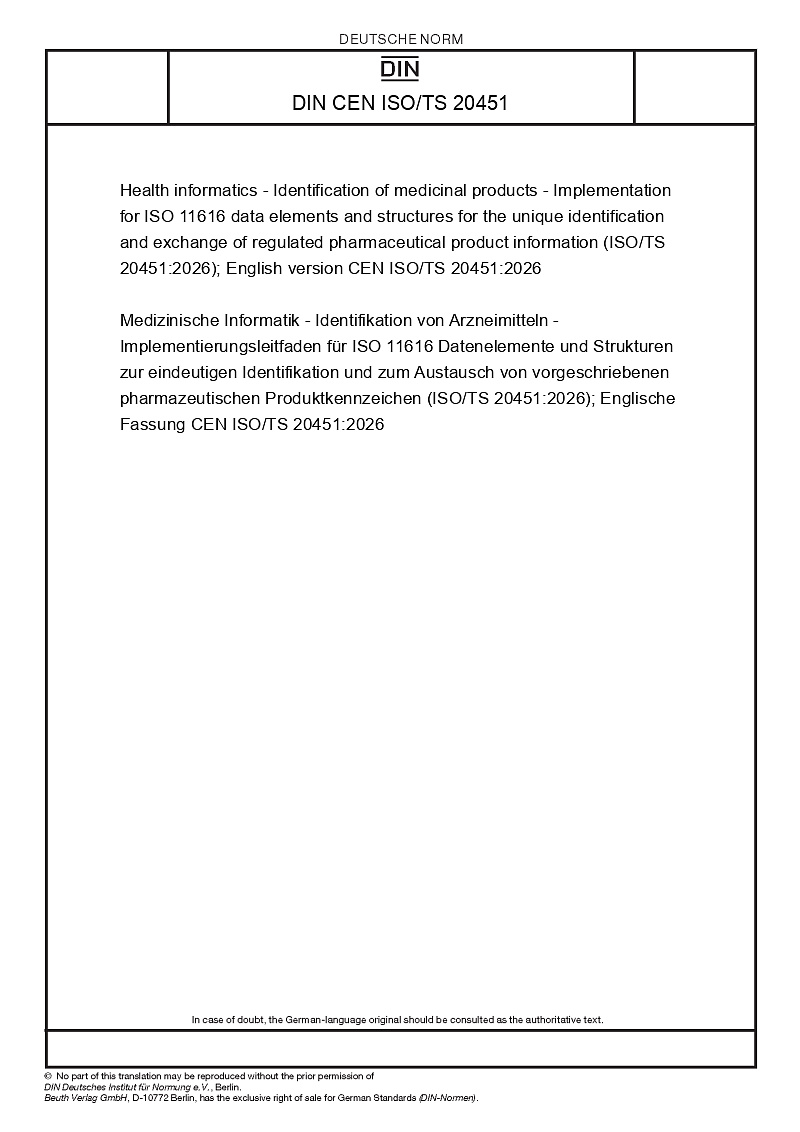 DEUTSCHE NORM

DIN

DIN CEN ISO/TS 20451

Health informatics - Identification of medicinal products - Implementation for ISO 11616 data elements and structures for the unique identification and exchange of regulated pharmaceutical product information (ISO/TS 20451:2026); English version CEN ISO/TS 20451:2026

Medizinische Informatik - Identifikation von Arzneimitteln - Implementierungsleitfaden für ISO 11616 Datenelemente und Strukturen zur eindeutigen Identifikation und zum Austausch von vorgeschriebenen pharmazeutischen Produktkennzeichen (ISO/TS 20451:2026); Englische Fassung CEN ISO/TS 20451:2026

In case of doubt, the German-language original should be consulted as the authoritative text.

© No part of this translation may be reproduced without the prior permission of DIN Deutsches Institut für Normung e.V., Berlin.
Beuth Verlag GmbH, D-10772 Berlin, has the exclusive right of sale for German Standards (DIN-Normen).